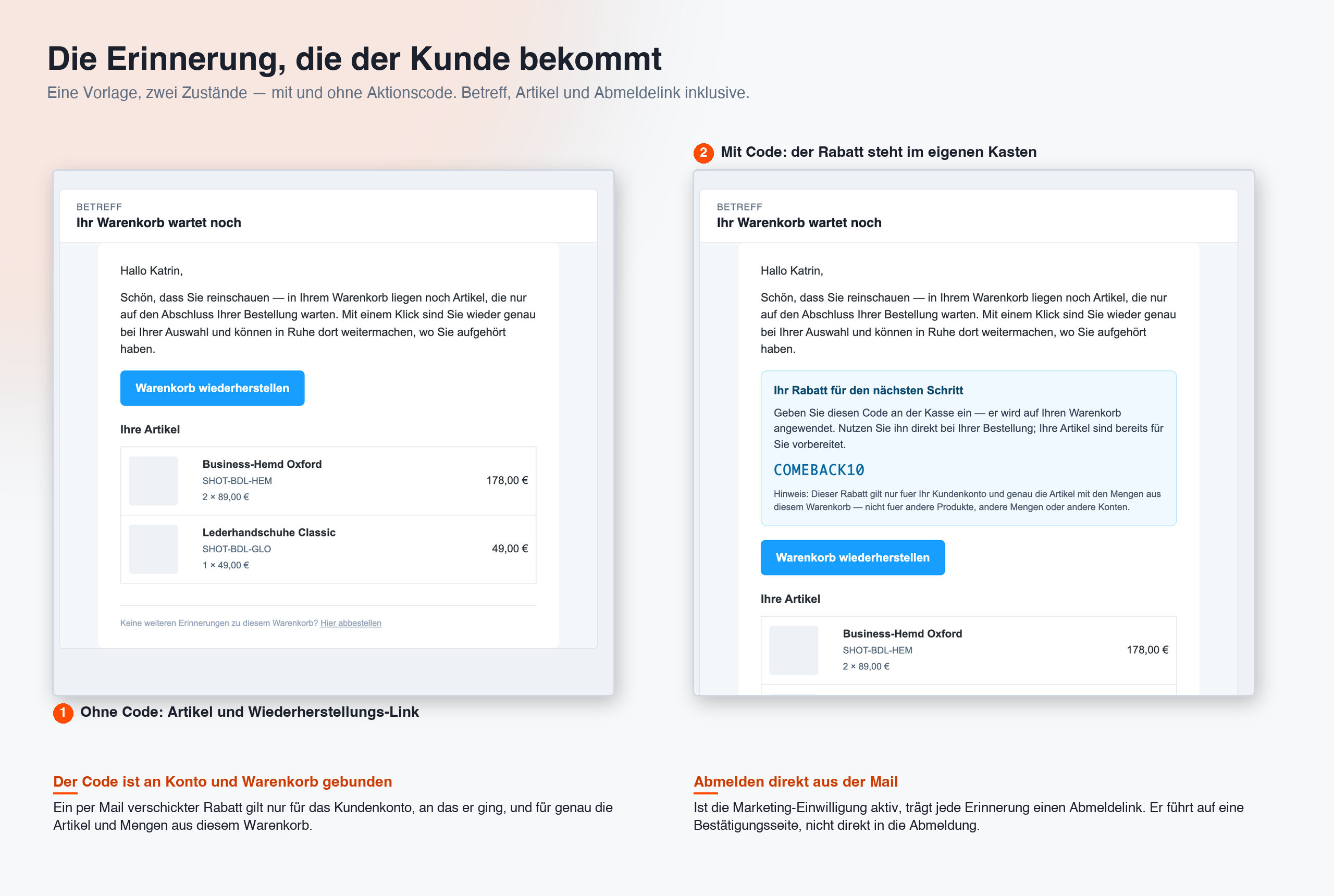 Die Erinnerung, die der Kunde bekommt

Eine Vorlage, zwei Zustände — mit und ohne Aktionscode. Betreff, Artikel und Abmeldelink inklusive.

BETREFF
Ihr Warenkorb wartet noch

Hallo Katrin,

Schön, dass Sie reinschauen — in Ihrem Warenkorb liegen noch Artikel, die nur auf den Abschluss Ihrer Bestellung warten. Mit einem Klick sind Sie wieder genau bei Ihrer Auswahl und können in Ruhe dort weitermachen, wo Sie aufgehört haben.

Warenkorb wiederherstellen

Ihre Artikel

Business-Hemd Oxford
SHOT-BDL-HEM
2 × 89,00 €
178,00 €

Lederhandschuhe Classic
SHOT-BDL-GLO
1 × 49,00 €
49,00 €

Keine weiteren Erinnerungen zu diesem Warenkorb? Hier abbestellen

1 Ohne Code: Artikel und Wiederherstellungs-Link

2 Mit Code: der Rabatt steht im eigenen Kasten

BETREFF
Ihr Warenkorb wartet noch

Hallo Katrin,

Schön, dass Sie reinschauen — in Ihrem Warenkorb liegen noch Artikel, die nur auf den Abschluss Ihrer Bestellung warten. Mit einem Klick sind Sie wieder genau bei Ihrer Auswahl und können in Ruhe dort weitermachen, wo Sie aufgehört haben.

Ihr Rabatt für den nächsten Schritt

Geben Sie diesen Code an der Kasse ein — er wird auf Ihren Warenkorb angewendet. Nutzen Sie ihn direkt bei Ihrer Bestellung; Ihre Artikel sind bereits für Sie vorbereitet.

COMEBACK10

Hinweis: Dieser Rabatt gilt nur fuer Ihr Kundenkonto und genau die Artikel mit den Mengen aus diesem Warenkorb — nicht fuer andere Produkte, andere Mengen oder andere Konten.

Warenkorb wiederherstellen

Ihre Artikel

Business-Hemd Oxford
SHOT-BDL-HEM
2 × 89,00 €
178,00 €

Der Code ist an Konto und Warenkorb gebunden

Ein per Mail verschickter Rabatt gilt nur für das Kundenkonto, an das er ging, und für genau die Artikel und Mengen aus diesem Warenkorb.

Abmelden direkt aus der Mail

Ist die Marketing-Einwilligung aktiv, trägt jede Erinnerung einen Abmeldelink. Er führt auf eine Bestätigungsseite, nicht direkt in die Abmeldung.